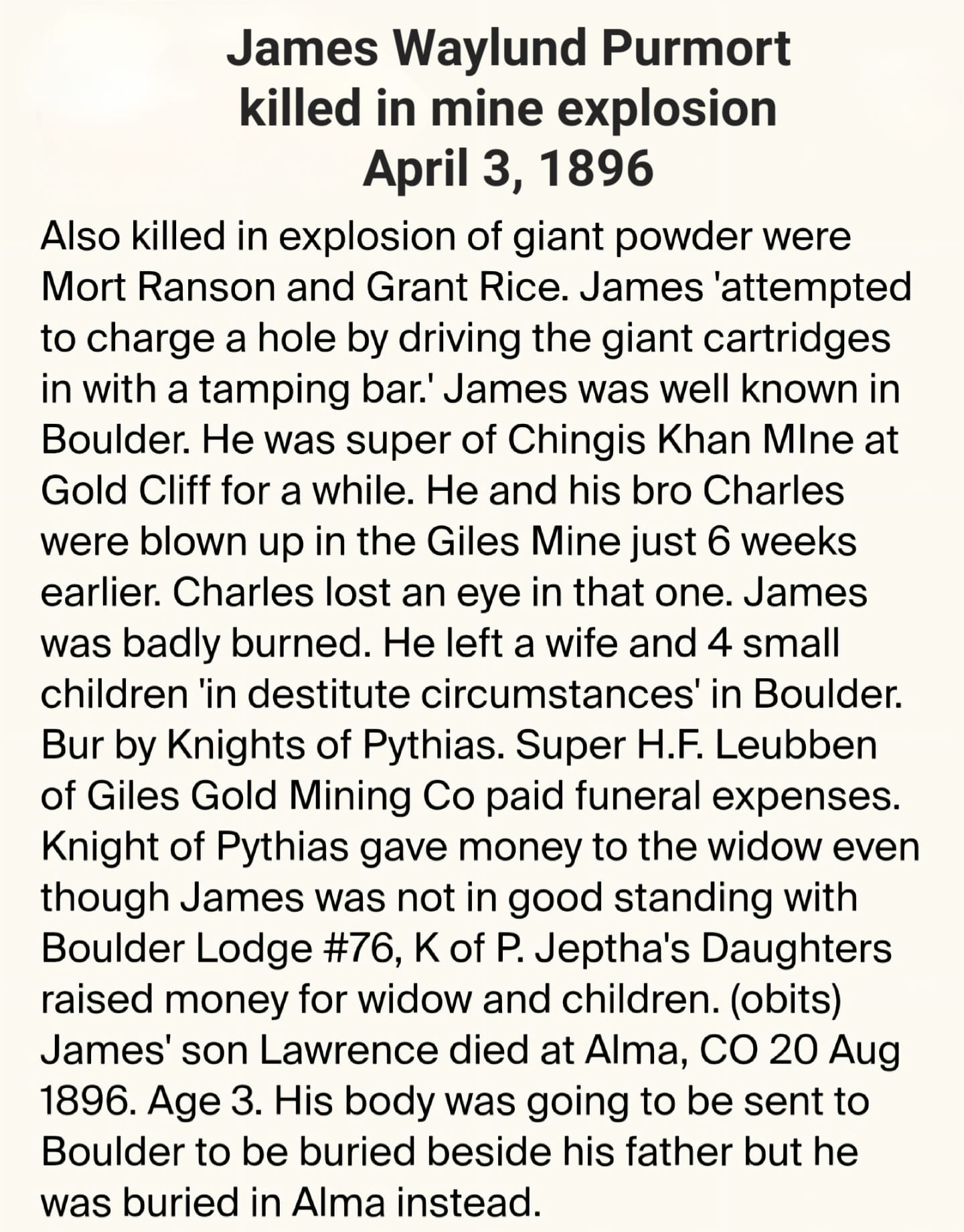 James Waylund Purmort
killed in mine explosion
April 3, 1896

Also killed in explosion of giant powder were Mort Ranson and Grant Rice. James 'attempted to charge a hole by driving the giant cartridges in with a tamping bar.' James was well known in Boulder. He was super of Chingis Khan MIne at Gold Cliff for a while. He and his bro Charles were blown up in the Giles Mine just 6 weeks earlier. Charles lost an eye in that one. James was badly burned. He left a wife and 4 small children 'in destitute circumstances' in Boulder. Bur by Knights of Pythias. Super H.F. Leubben of Giles Gold Mining Co paid funeral expenses. Knight of Pythias gave money to the widow even though James was not in good standing with Boulder Lodge #76, K of P. Jeptha's Daughters raised money for widow and children. (obits) James' son Lawrence died at Alma, CO 20 Aug 1896. Age 3. His body was going to be sent to Boulder to be buried beside his father but he was buried in Alma instead.